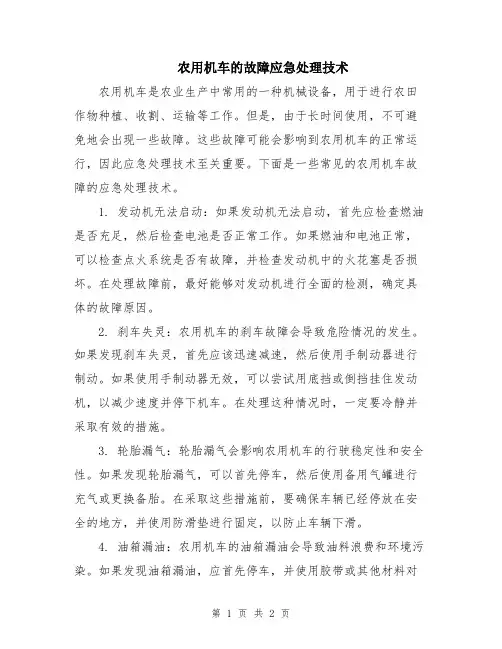 农用机车的故障应急处理技术

农用机车是农业生产中常用的一种机械设备，用于进行农田作物种植、收割、运输等工作。但是，由于长时间使用，不可避免地会出现一些故障。这些故障可能会影响到农用机车的正常运行，因此应急处理技术至关重要。下面是一些常见的农用机车故障的应急处理技术。

1. 发动机无法启动：如果发动机无法启动，首先应检查燃油是否充足，然后检查电池是否正常工作。如果燃油和电池正常，可以检查点火系统是否有故障，并检查发动机中的火花塞是否损坏。在处理故障前，最好能够对发动机进行全面的检测，确定具体的故障原因。

2. 刹车失灵：农用机车的刹车故障会导致危险情况的发生。如果发现刹车失灵，首先应该迅速减速，然后使用手制动器进行制动。如果使用手制动器无效，可以尝试用底挡或倒挡挂住发动机，以减少速度并停下机车。在处理这种情况时，一定要冷静并采取有效的措施。

3. 轮胎漏气：轮胎漏气会影响农用机车的行驶稳定性和安全性。如果发现轮胎漏气，可以首先停车，然后使用备用气罐进行充气或更换备胎。在采取这些措施前，要确保车辆已经停放在安全的地方，并使用防滑垫进行固定，以防止车辆下滑。

4. 油箱漏油：农用机车的油箱漏油会导致油料浪费和环境污染。如果发现油箱漏油，应首先停车，并使用胶带或其他材料对

第 1 页 共 2 页